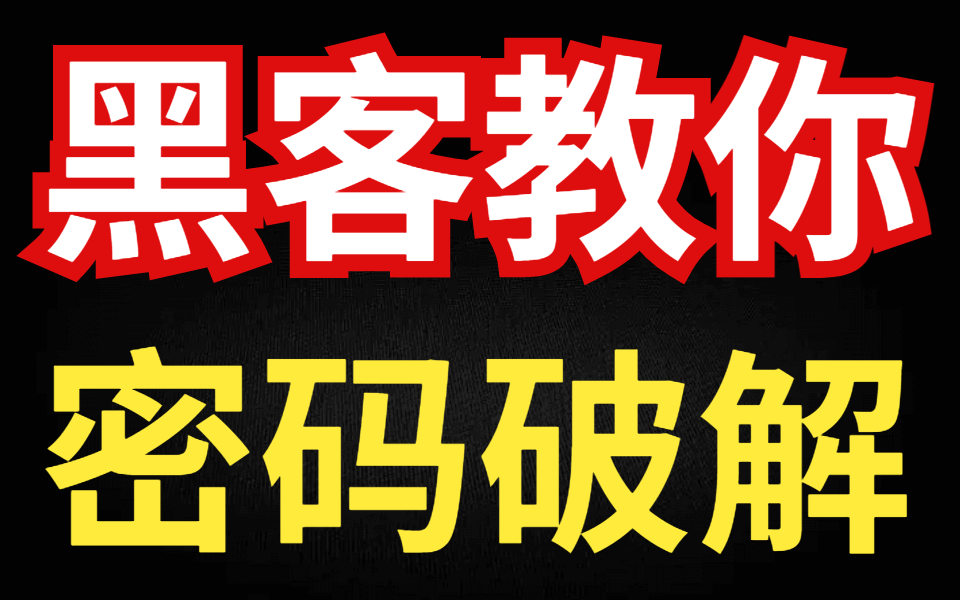 黑客教你

密码破解